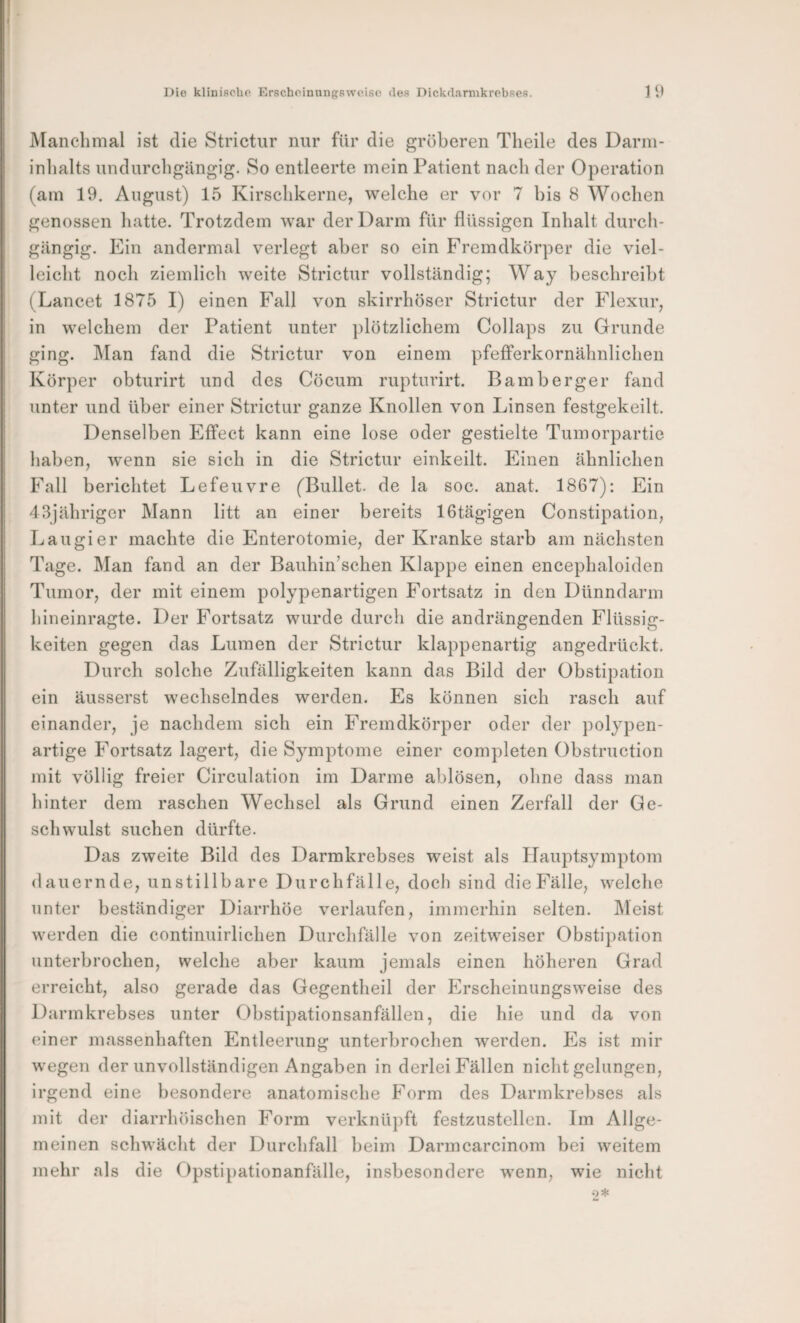 Die klinische Erscheinungsweise des Dickdarmkrebses. 19

Manchmal ist die Strictur nur für die gröberen Theile des Darminhalts undurchgängig. So entleerte mein Patient nach der Operation (am 19. August) 15 Kirschkerne, welche er vor 7 bis 8 Wochen genossen hatte. Trotzdem war der Darm für flüssigen Inhalt durchgängig. Ein andermal verlegt aber so ein Fremdkörper die vielleicht noch ziemlich weite Strictur vollständig; Way beschreibt (Lancet 1875 I) einen Fall von skirrhöser Strictur der Flexur, in welchem der Patient unter plötzlichem Collaps zu Grunde ging. Man fand die Strictur von einem pfefferkornähnlichen Körper obturirt und des Cöcum rupturirt. Bamberger fand unter und über einer Strictur ganze Knollen von Linsen festgekeilt.

Denselben Effect kann eine lose oder gestielte Tumorpartie haben, wenn sie sich in die Strictur einkeilt. Einen ähnlichen Fall berichtet Lefeuvre (Bullet. de la soc. anat. 1867): Ein 43jähriger Mann litt an einer bereits 16tägigen Constipation, Laugier machte die Enterotomie, der Kranke starb am nächsten Tage. Man fand an der Bauhin'schen Klappe einen encephaloiden Tumor, der mit einem polypenartigen Fortsatz in den Dünndarm hineinragte. Der Fortsatz wurde durch die andrängenden Flüssigkeiten gegen das Lumen der Strictur klappenartig angedrückt.

Durch solche Zufälligkeiten kann das Bild der Obstipation ein äusserst wechselndes werden. Es können sich rasch auf einander, je nachdem sich ein Fremdkörper oder der polypenartige Fortsatz lagert, die Symptome einer completen Obstruction mit völlig freier Circulation im Darme ablösen, ohne dass man hinter dem raschen Wechsel als Grund einen Zerfall der Geschwulst suchen dürfte.

Das zweite Bild des Darmkrebses weist als Hauptsymptom dauernde, unstillbare Durchfälle, doch sind die Fälle, welche unter beständiger Diarrhöe verlaufen, immerhin selten. Meist werden die continuirlichen Durchfälle von zeitweiser Obstipation unterbrochen, welche aber kaum jemals einen höheren Grad erreicht, also gerade das Gegentheil der Erscheinungsweise des Darmkrebses unter Obstipationsanfällen, die hie und da von einer massenhaften Entleerung unterbrochen werden. Es ist mir wegen der unvollständigen Angaben in derlei Fällen nicht gelungen, irgend eine besondere anatomische Form des Darmkrebses als mit der diarrhöischen Form verknüpft festzustellen. Im Allgemeinen schwächt der Durchfall beim Darmcarcinom bei weitem mehr als die Opstipationanfälle, insbesondere wenn, wie nicht

2*